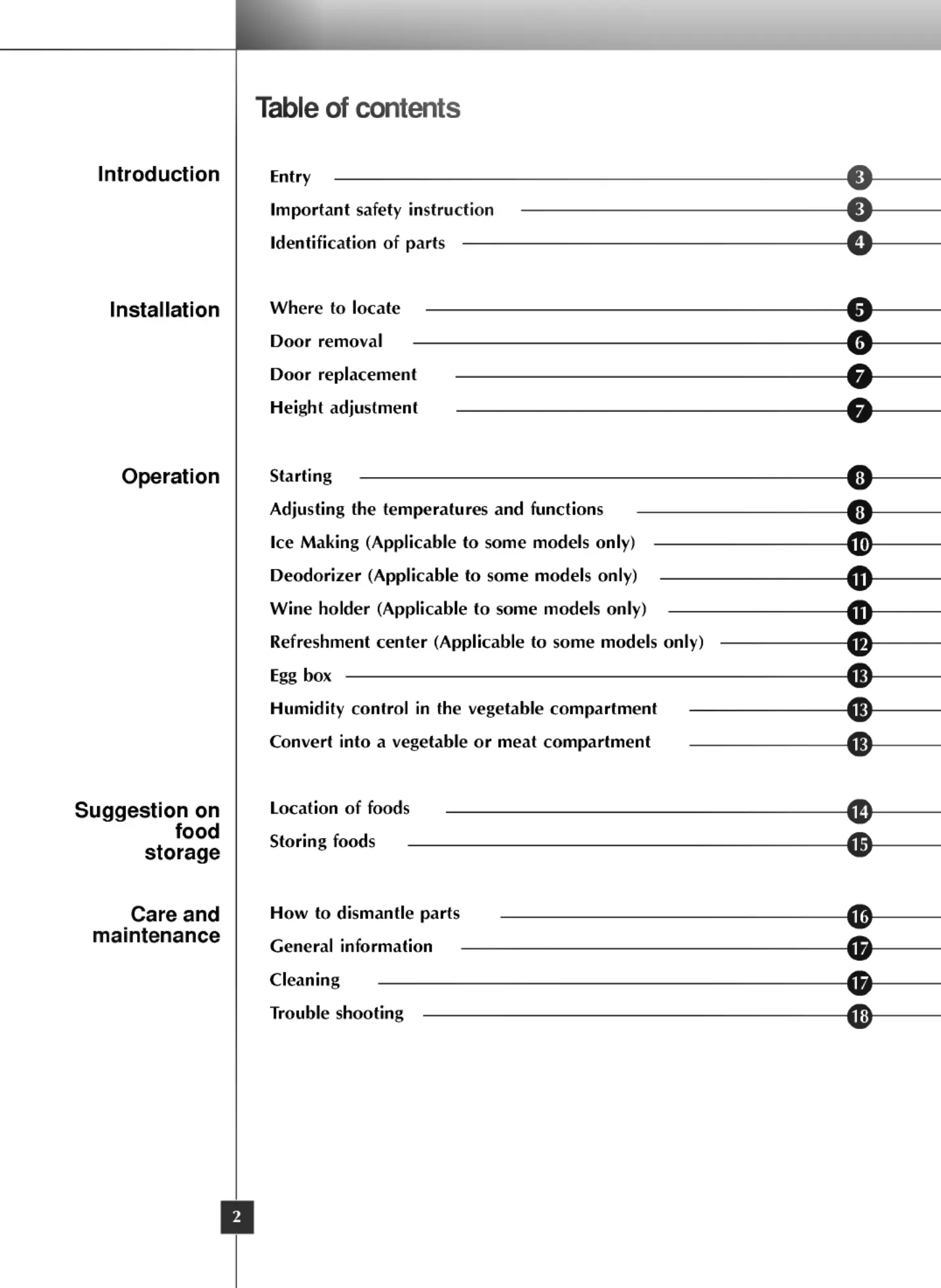 Table of contents

Introduction

Entry 3

Important safety instruction 3

Identification of parts 4

Installation

Where to locate 5

Door removal 6

Door replacement 7

Height adjustment 7

Operation

Starting 8

Adjusting the temperatures and functions 8

Ice Making (Applicable to some models only) 10

Deodorizer (Applicable to some models only) 11

Wine holder (Applicable to some models only) 11

Refreshment center (Applicable to some models only) 12

Egg box 13

Humidity control in the vegetable compartment 13

Convert into a vegetable or meat compartment 13

Suggestion on food storage

Location of foods 14

Storing foods 15

Care and maintenance

How to dismantle parts 16

General information 17

Cleaning 17

Trouble shooting 18

2